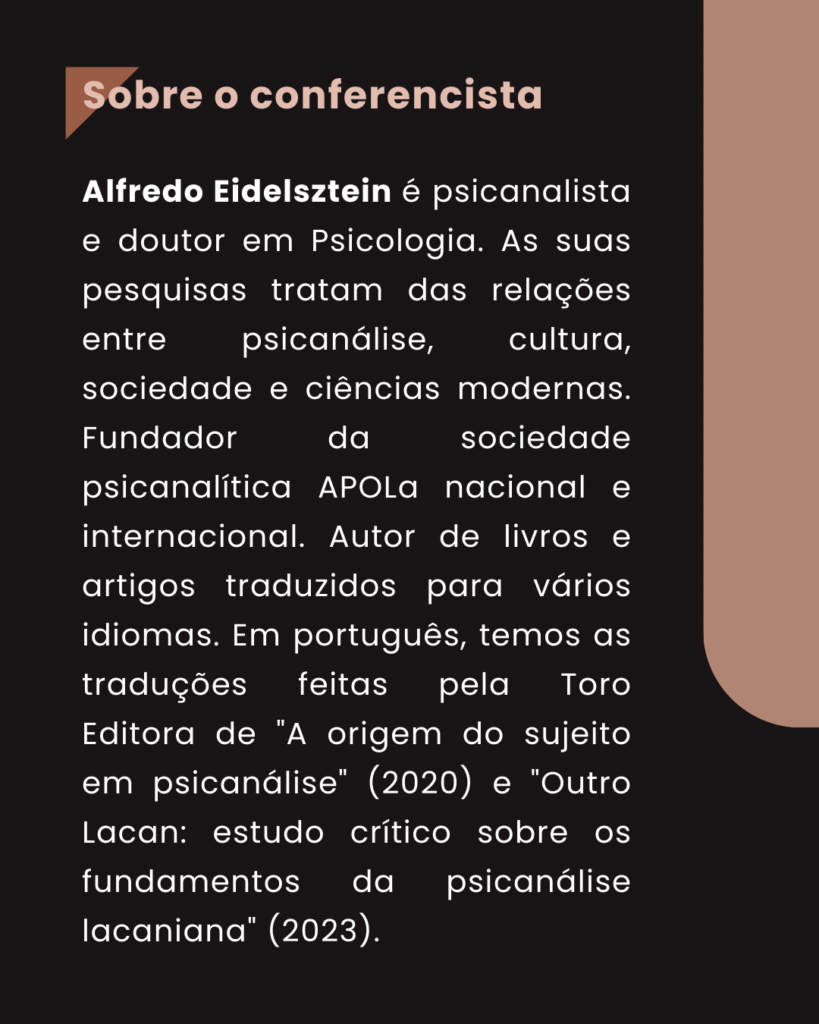 Sobre o conferencista

Alfredo Eidelsztein é psicanalista e doutor em Psicologia. As suas pesquisas tratam das relações entre psicanálise, cultura, sociedade e ciências modernas. Fundador da sociedade psicanalítica APOLa nacional e internacional. Autor de livros e artigos traduzidos para vários idiomas. Em português, temos as traduções feitas pela Toro Editora de "A origem do sujeito em psicanálise" (2020) e "Outro Lacan: estudo crítico sobre os fundamentos da psicanálise lacaniana" (2023).